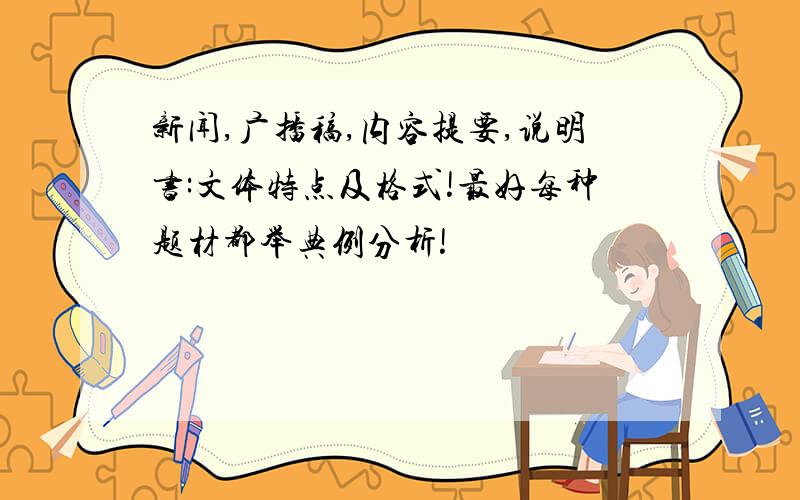 新闻,广播稿,内容提要,说明书:文体特点及格式!最好每种题材都举典例分析!